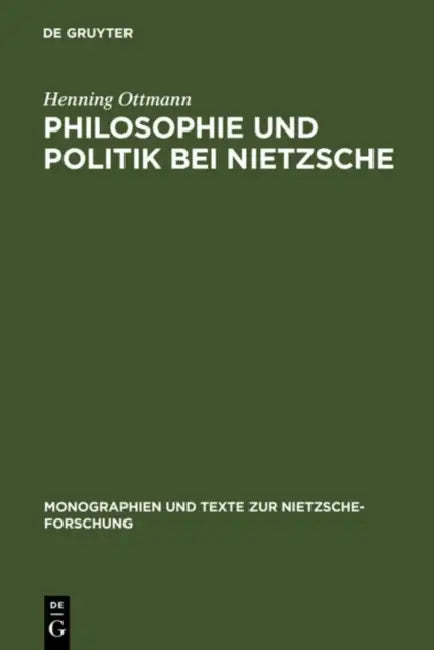 DE GRUYTER

Henning Ottmann

PHILOSOPHIE UND POLITIK BEI NIETZSCHE

MONOGRAPHIEN UND TEXTE ZUR NIETZSCHE-FORSCHUNG

DE G